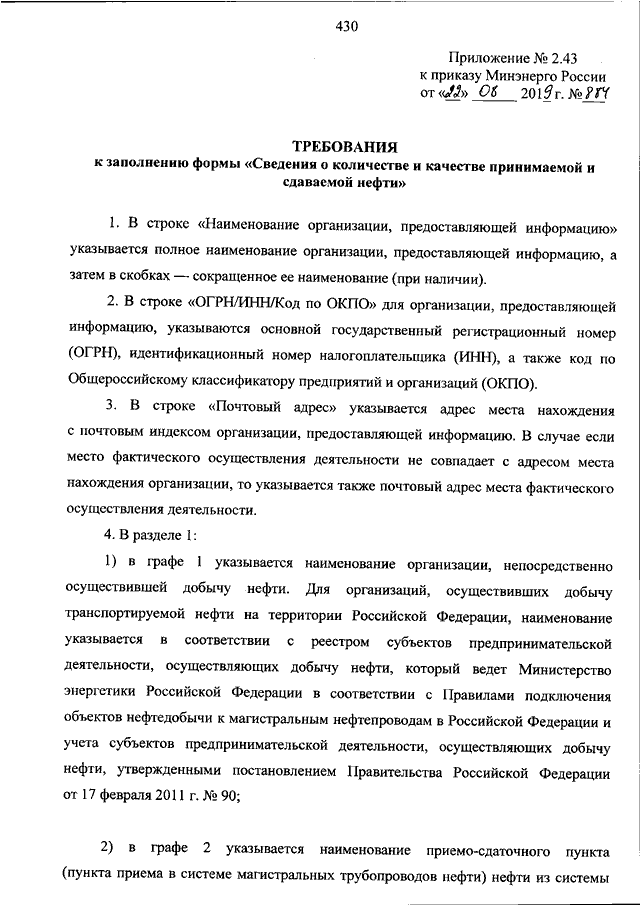 430

Приложение № 2.43
к приказу Минэнерго России
от «22» 08 2019 г. № 884

ТРЕБОВАНИЯ
к заполнению формы «Сведения о количестве и качестве принимаемой и сдаваемой нефти»

1. В строке «Наименование организации, предоставляющей информацию» указывается полное наименование организации, предоставляющей информацию, а затем в скобках — сокращенное ее наименование (при наличии).

2. В строке «ОГРН/ИНН/Код по ОКПО» для организации, предоставляющей информацию, указываются основной государственный регистрационный номер (ОГРН), идентификационный номер налогоплательщика (ИНН), а также код по Общероссийскому классификатору предприятий и организаций (ОКПО).

3. В строке «Почтовый адрес» указывается адрес места нахождения с почтовым индексом организации, предоставляющей информацию. В случае если место фактического осуществления деятельности не совпадает с адресом места нахождения организации, то указывается также почтовый адрес места фактического осуществления деятельности.

4. В разделе 1:

1) в графе 1 указывается наименование организации, непосредственно осуществившей добычу нефти. Для организаций, осуществивших добычу транспортируемой нефти на территории Российской Федерации, наименование указывается в соответствии с реестром субъектов предпринимательской деятельности, осуществляющих добычу нефти, который ведет Министерство энергетики Российской Федерации в соответствии с Правилами подключения объектов нефтедобычи к магистральным нефтепроводам в Российской Федерации и учета субъектов предпринимательской деятельности, осуществляющих добычу нефти, утвержденными постановлением Правительства Российской Федерации от 17 февраля 2011 г. № 90;

2) в графе 2 указывается наименование приемо-сдаточного пункта (пункта приема в системе магистральных трубопроводов нефти) нефти из системы